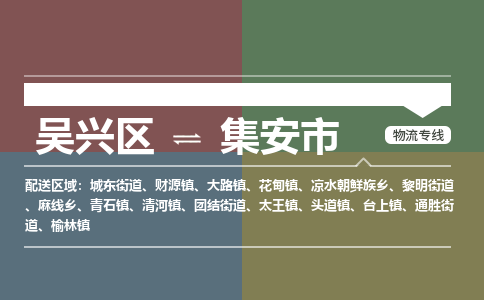 吴兴区 ⇌ 集安市

物流专线

配送区域：城东街道、财源镇、大路镇、花甸镇、凉水朝鲜族乡、黎明街道、麻线乡、青石镇、清河镇、团结街道、太王镇、头道镇、台上镇、通胜街道、榆林镇